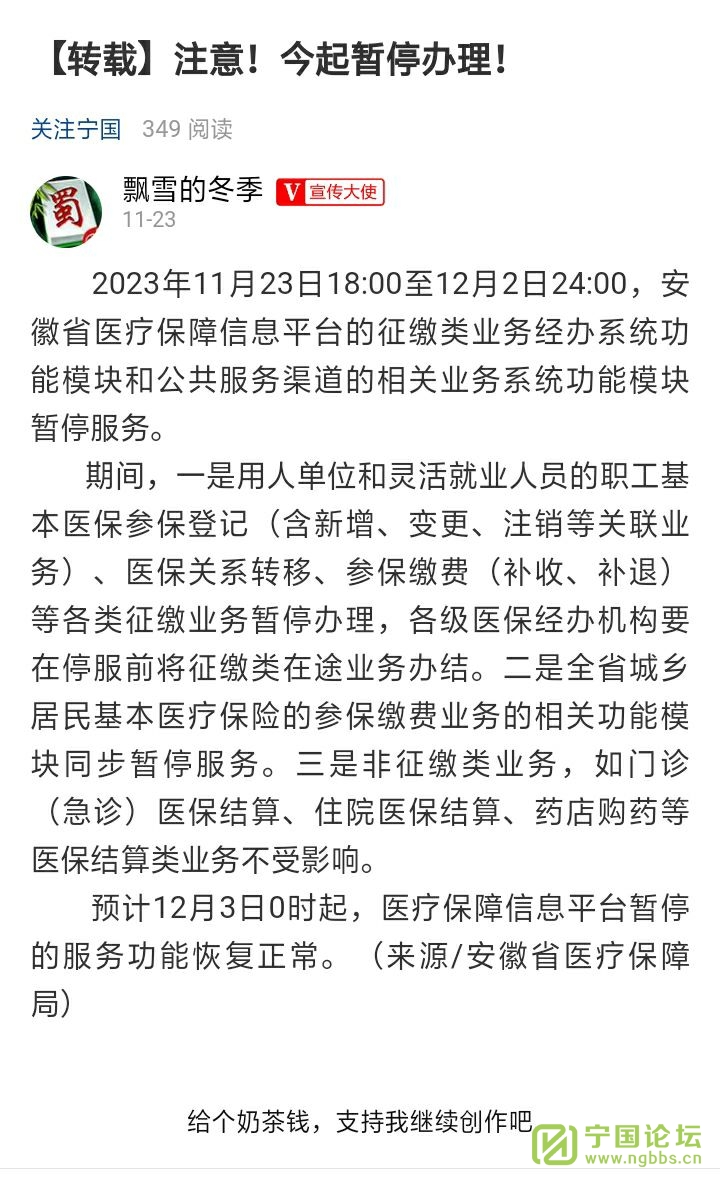 【转载】注意！今起暂停办理！

关注宁国　349 阅读

蜀

飘雪的冬季　V 宣传大使
11-23

2023年11月23日18:00至12月2日24:00，安徽省医疗保障信息平台的征缴类业务经办系统功能模块和公共服务渠道的相关业务系统功能模块暂停服务。

期间，一是用人单位和灵活就业人员的职工基本医保参保登记（含新增、变更、注销等关联业务）、医保关系转移、参保缴费（补收、补退）等各类征缴业务暂停办理，各级医保经办机构要在停服前将征缴类在途业务办结。二是全省城乡居民基本医疗保险的参保缴费业务的相关功能模块同步暂停服务。三是非征缴类业务，如门诊（急诊）医保结算、住院医保结算、药店购药等医保结算类业务不受影响。

预计12月3日0时起，医疗保障信息平台暂停的服务功能恢复正常。（来源/安徽省医疗保障局）

给个奶茶钱，支持我继续创作吧

宁国论坛
www.ngbbs.cn